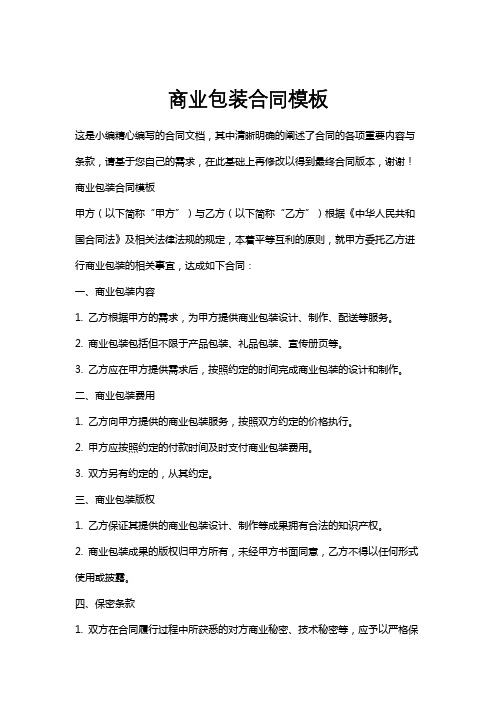 商业包装合同模板

这是小编精心编写的合同文档，其中清晰明确的阐述了合同的各项重要内容与条款，请基于您自己的需求，在此基础上再修改以得到最终合同版本，谢谢！

商业包装合同模板

甲方（以下简称“甲方”）与乙方（以下简称“乙方”）根据《中华人民共和国合同法》及相关法律法规的规定，本着平等互利的原则，就甲方委托乙方进行商业包装的相关事宜，达成如下合同：

一、商业包装内容

1. 乙方根据甲方的需求，为甲方提供商业包装设计、制作、配送等服务。

2. 商业包装包括但不限于产品包装、礼品包装、宣传册页等。

3. 乙方应在甲方提供需求后，按照约定的时间完成商业包装的设计和制作。

二、商业包装费用

1. 乙方向甲方提供的商业包装服务，按照双方约定的价格执行。

2. 甲方应按照约定的付款时间及时支付商业包装费用。

3. 双方另有约定的，从其约定。

三、商业包装版权

1. 乙方保证其提供的商业包装设计、制作等成果拥有合法的知识产权。

2. 商业包装成果的版权归甲方所有，未经甲方书面同意，乙方不得以任何形式使用或披露。

四、保密条款

1. 双方在合同履行过程中所获悉的对方商业秘密、技术秘密等，应予以严格保